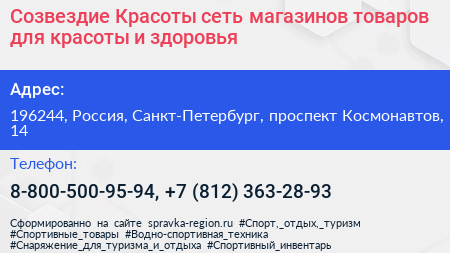 Созвездие Красоты сеть магазинов товаров для красоты и здоровья

Адрес:

196244, Россия, Санкт-Петербург, проспект Космонавтов, 14

Телефон:

8-800-500-95-94, +7 (812) 363-28-93

Сформированно на сайте spravka-region.ru #Спорт,_отдых,_туризм #Спортивные_товары #Водно-спортивная_техника #Снаряжение_для_туризма_и_отдыха #Спортивный_инвентарь